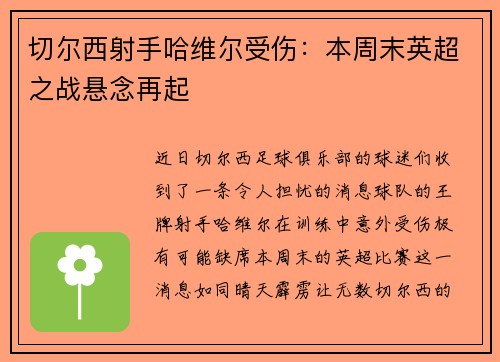 切尔西射手哈维尔受伤：本周末英超之战悬念再起

近日切尔西足球俱乐部的球迷们收到了一条令人担忧的消息球队的王牌射手哈维尔在训练中意外受伤极有可能缺席本周末的英超比赛这一消息如同晴天霹雳让无数切尔西的